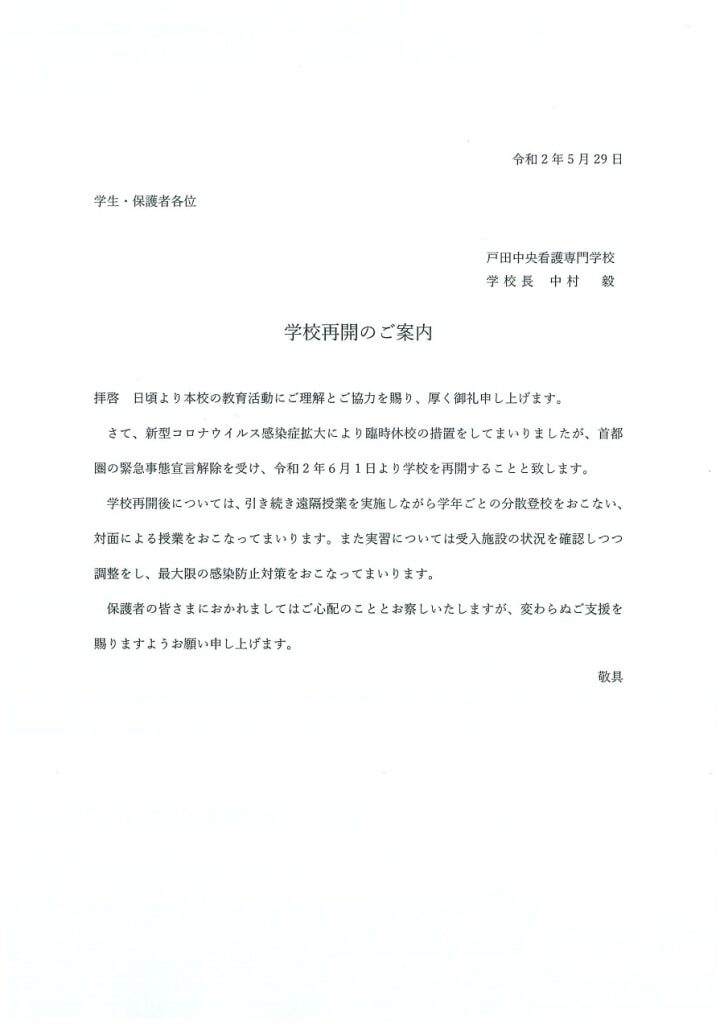 令和２年５月29日

学生・保護者各位

戸田中央看護専門学校
学校長　中村　毅

学校再開のご案内

拝啓　日頃より本校の教育活動にご理解とご協力を賜り、厚く御礼申し上げます。

さて、新型コロナウイルス感染症拡大により臨時休校の措置をしてまいりましたが、首都圏の緊急事態宣言解除を受け、令和２年６月１日より学校を再開することと致します。

学校再開後については、引き続き遠隔授業を実施しながら学年ごとの分散登校をおこない、対面による授業をおこなってまいります。また実習については受入施設の状況を確認しつつ調整をし、最大限の感染防止対策をおこなってまいります。

保護者の皆さまにおかれましてはご心配のこととお察しいたしますが、変わらぬご支援を賜りますようお願い申し上げます。

敬具